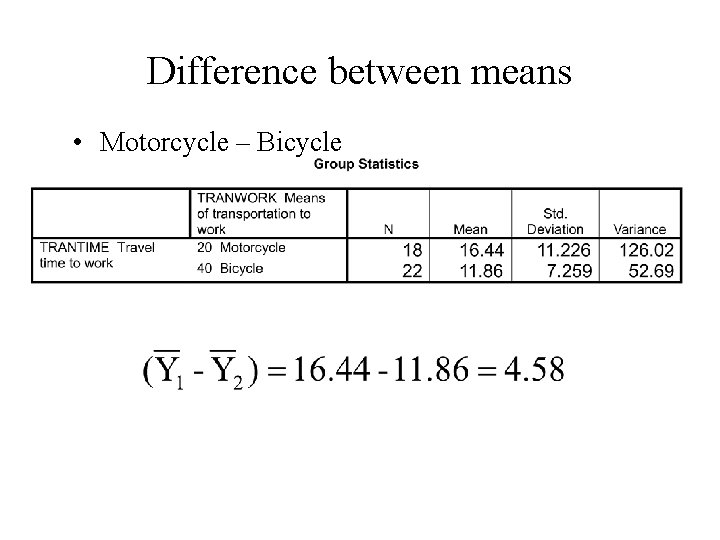 Difference between means

• Motorcycle – Bicycle

Group Statistics

| | TRANWORK Means of transportation to work | N | Mean | Std. Deviation | Variance |
|---|---|---|---|---|---|
| TRANTIME Travel time to work | 20 Motorcycle | 18 | 16.44 | 11.226 | 126.02 |
| | 40 Bicycle | 22 | 11.86 | 7.259 | 52.69 |

$(\overline{Y}_1 - \overline{Y}_2) = 16.44 - 11.86 = 4.58$